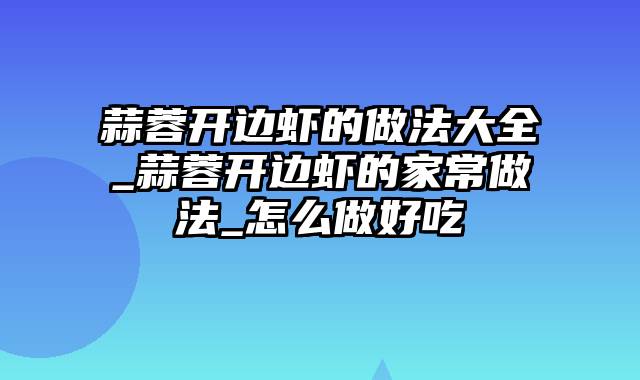 蒜蓉开边虾的做法大全_蒜蓉开边虾的家常做法_怎么做好吃